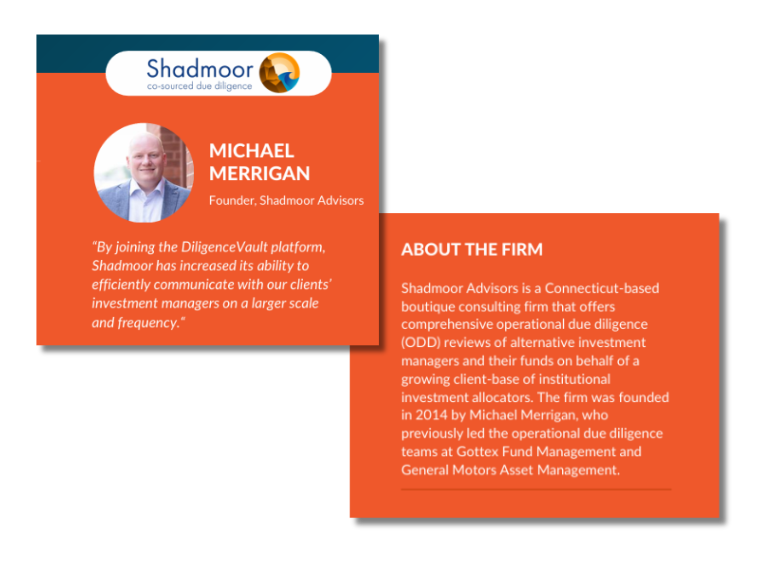 Shadmoor
co-sourced due diligence

MICHAEL MERRIGAN

Founder, Shadmoor Advisors

"By joining the DiligenceVault platform, Shadmoor has increased its ability to efficiently communicate with our clients' investment managers on a larger scale and frequency."

ABOUT THE FIRM

Shadmoor Advisors is a Connecticut-based boutique consulting firm that offers comprehensive operational due diligence (ODD) reviews of alternative investment managers and their funds on behalf of a growing client-base of institutional investment allocators. The firm was founded in 2014 by Michael Merrigan, who previously led the operational due diligence teams at Gottex Fund Management and General Motors Asset Management.